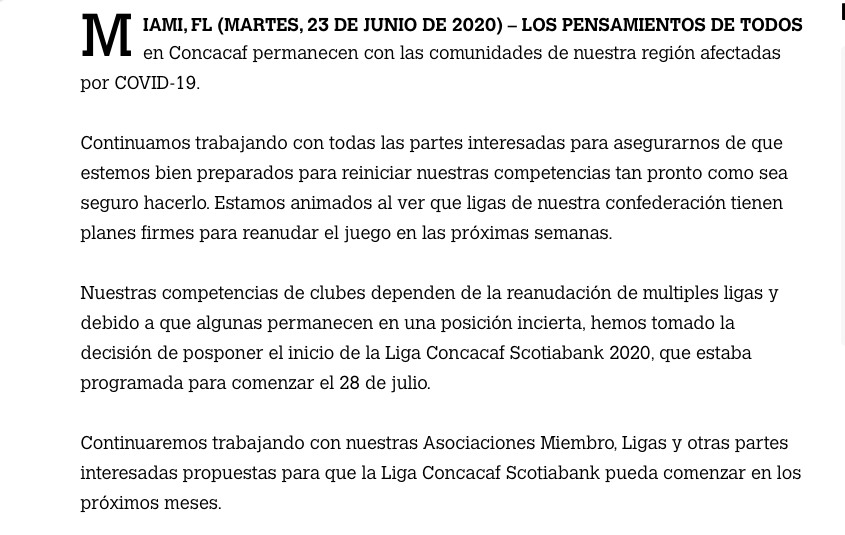 MIAMI, FL (MARTES, 23 DE JUNIO DE 2020) – LOS PENSAMIENTOS DE TODOS en Concacaf permanecen con las comunidades de nuestra región afectadas por COVID-19.

Continuamos trabajando con todas las partes interesadas para asegurarnos de que estemos bien preparados para reiniciar nuestras competencias tan pronto como sea seguro hacerlo. Estamos animados al ver que ligas de nuestra confederación tienen planes firmes para reanudar el juego en las próximas semanas.

Nuestras competencias de clubes dependen de la reanudación de multiples ligas y debido a que algunas permanecen en una posición incierta, hemos tomado la decisión de posponer el inicio de la Liga Concacaf Scotiabank 2020, que estaba programada para comenzar el 28 de julio.

Continuaremos trabajando con nuestras Asociaciones Miembro, Ligas y otras partes interesadas propuestas para que la Liga Concacaf Scotiabank pueda comenzar en los próximos meses.